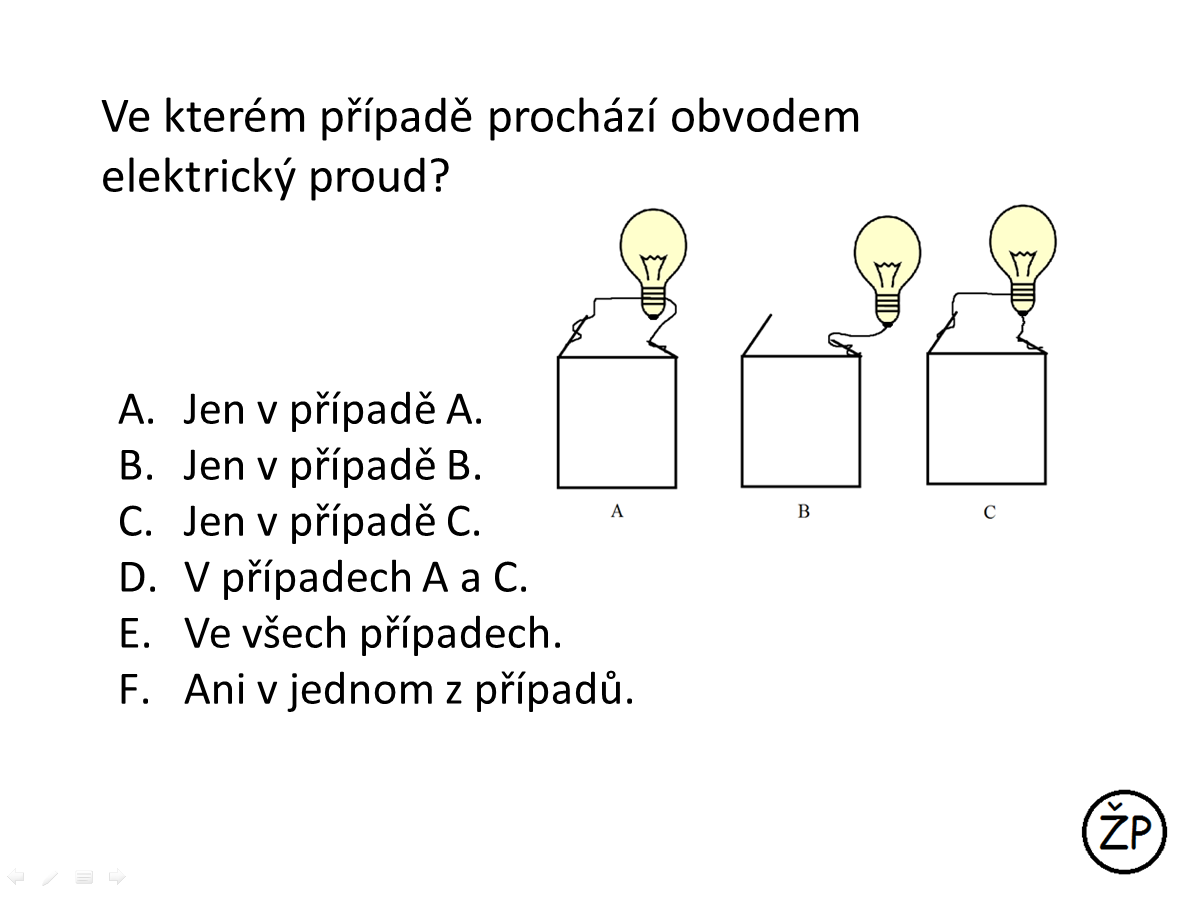 Ve kterém případě prochází obvodem elektrický proud?

A. Jen v případě A.
B. Jen v případě B.
C. Jen v případě C.
D. V případech A a C.
E. Ve všech případech.
F. Ani v jednom z případů.

A
B
C

ŽP